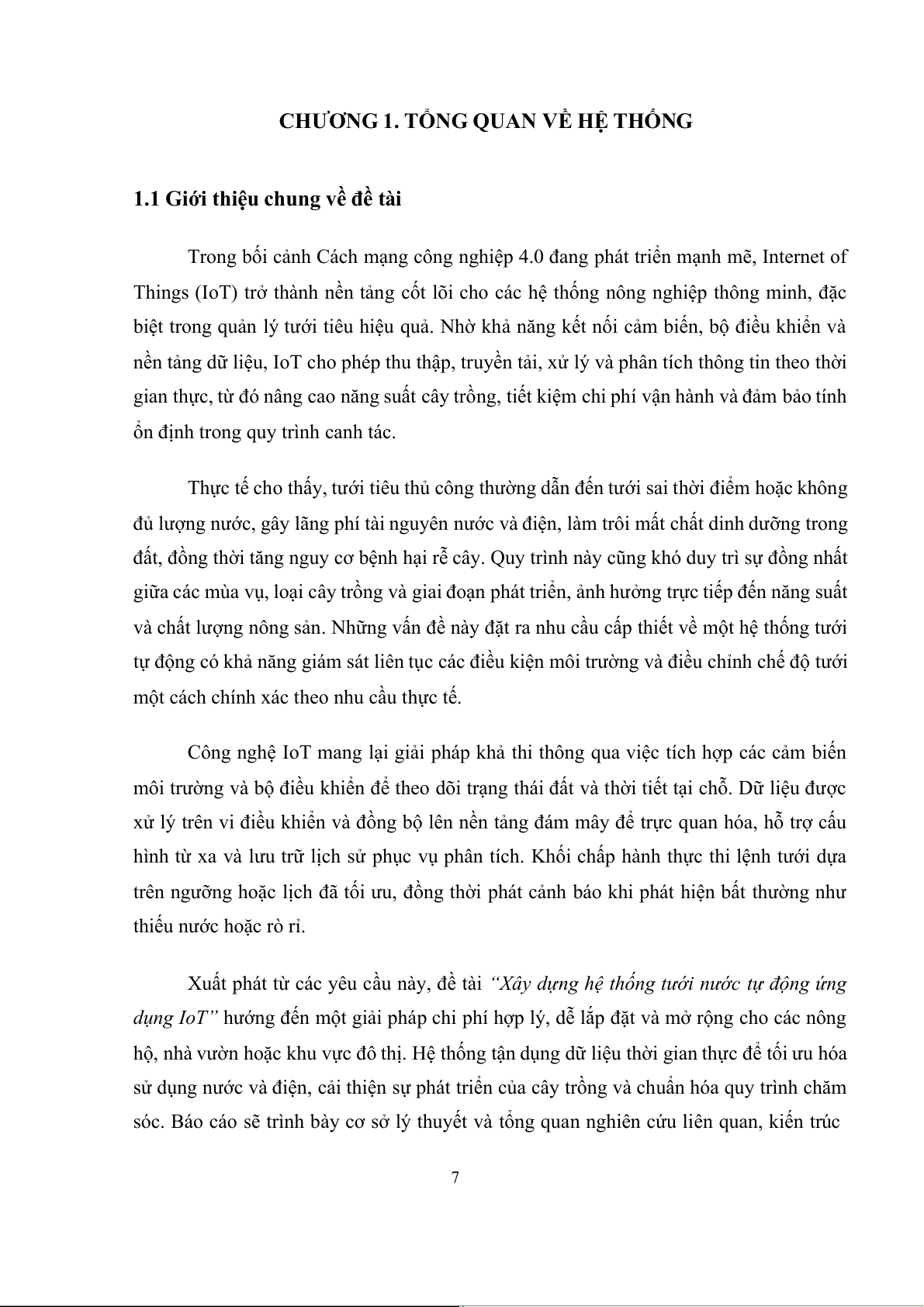 CHƯƠNG 1. TỔNG QUAN VỀ HỆ THỐNG

1.1 Giới thiệu chung về đề tài

Trong bối cảnh Cách mạng công nghiệp 4.0 đang phát triển mạnh mẽ, Internet of Things (IoT) trở thành nền tảng cốt lõi cho các hệ thống nông nghiệp thông minh, đặc biệt trong quản lý tưới tiêu hiệu quả. Nhờ khả năng kết nối cảm biến, bộ điều khiển và nền tảng dữ liệu, IoT cho phép thu thập, truyền tải, xử lý và phân tích thông tin theo thời gian thực, từ đó nâng cao năng suất cây trồng, tiết kiệm chi phí vận hành và đảm bảo tính ổn định trong quy trình canh tác.

Thực tế cho thấy, tưới tiêu thủ công thường dẫn đến tưới sai thời điểm hoặc không đủ lượng nước, gây lãng phí tài nguyên nước và điện, làm trôi mất chất dinh dưỡng trong đất, đồng thời tăng nguy cơ bệnh hại rễ cây. Quy trình này cũng khó duy trì sự đồng nhất giữa các mùa vụ, loại cây trồng và giai đoạn phát triển, ảnh hưởng trực tiếp đến năng suất và chất lượng nông sản. Những vấn đề này đặt ra nhu cầu cấp thiết về một hệ thống tưới tự động có khả năng giám sát liên tục các điều kiện môi trường và điều chỉnh chế độ tưới một cách chính xác theo nhu cầu thực tế.

Công nghệ IoT mang lại giải pháp khả thi thông qua việc tích hợp các cảm biến môi trường và bộ điều khiển để theo dõi trạng thái đất và thời tiết tại chỗ. Dữ liệu được xử lý trên vi điều khiển và đồng bộ lên nền tảng đám mây để trực quan hóa, hỗ trợ cấu hình từ xa và lưu trữ lịch sử phục vụ phân tích. Khối chấp hành thực thi lệnh tưới dựa trên ngưỡng hoặc lịch đã tối ưu, đồng thời phát cảnh báo khi phát hiện bất thường như thiếu nước hoặc rò rỉ.

Xuất phát từ các yêu cầu này, đề tài “Xây dựng hệ thống tưới nước tự động ứng dụng IoT” hướng đến một giải pháp chi phí hợp lý, dễ lắp đặt và mở rộng cho các nông hộ, nhà vườn hoặc khu vực đô thị. Hệ thống tận dụng dữ liệu thời gian thực để tối ưu hóa sử dụng nước và điện, cải thiện sự phát triển của cây trồng và chuẩn hóa quy trình chăm sóc. Báo cáo sẽ trình bày cơ sở lý thuyết và tổng quan nghiên cứu liên quan, kiến trúc

7